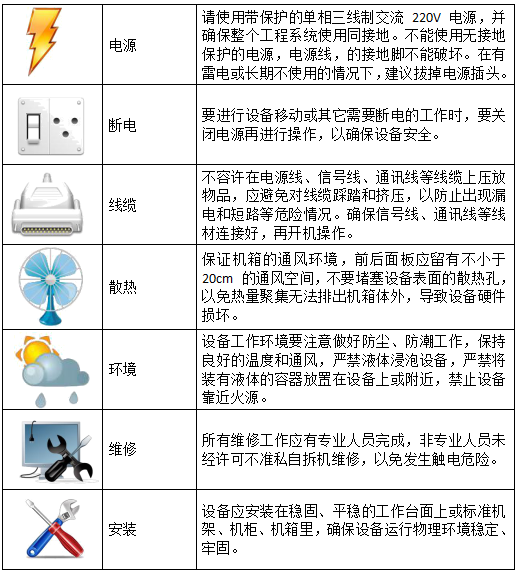 |  |  |  |
|---|---|---|
|  | 电源 | 请使用带保护的单相三线制交流 220V 电源，并确保整个工程系统使用同接地。不能使用无接地保护的电源，电源线，的接地脚不能破坏。在有雷电或长期不使用的情况下，建议拔掉电源插头。 |
|  | 断电 | 要进行设备移动或其它需要断电的工作时，要关闭电源再进行操作，以确保设备安全。 |
|  | 线缆 | 不容许在电源线、信号线、通讯线等线缆上压放物品，应避免对线缆踩踏和挤压，以防止出现漏电和短路等危险情况。确保信号线、通讯线等线材连接好，再开机操作。 |
|  | 散热 | 保证机箱的通风环境，前后面板应留有不小于 20cm 的通风空间，不要堵塞设备表面的散热孔，以免热量聚集无法排出机箱体外，导致设备硬件损坏。 |
|  | 环境 | 设备工作环境要注意做好防尘、防潮工作，保持良好的温度和通风，严禁液体浸泡设备，严禁将装有液体的容器放置在设备上或附近，禁止设备靠近火源。 |
|  | 维修 | 所有维修工作应有专业人员完成，非专业人员未经许可不准私自拆机维修，以免发生触电危险。 |
|  | 安装 | 设备应安装在稳固、平稳的工作台面上或标准机架、机柜、机箱里，确保设备运行物理环境稳定、牢固。 |